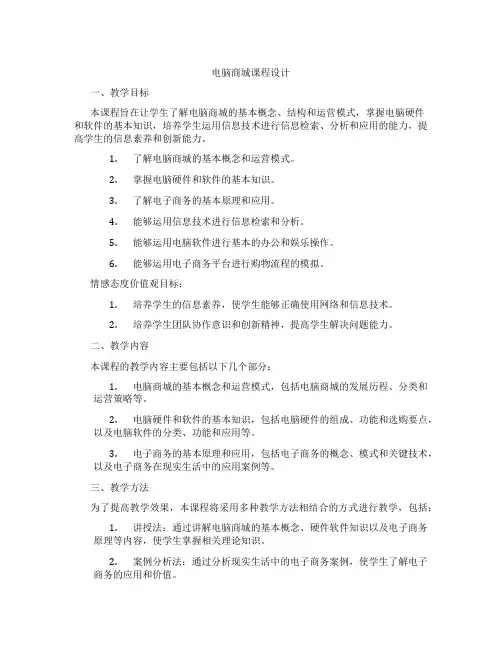 电脑商城课程设计

一、教学目标

本课程旨在让学生了解电脑商城的基本概念、结构和运营模式，掌握电脑硬件和软件的基本知识，培养学生运用信息技术进行信息检索、分析和应用的能力，提高学生的信息素养和创新能力。

1. 了解电脑商城的基本概念和运营模式。

2. 掌握电脑硬件和软件的基本知识。

3. 了解电子商务的基本原理和应用。

4. 能够运用信息技术进行信息检索和分析。

5. 能够运用电脑软件进行基本的办公和娱乐操作。

6. 能够运用电子商务平台进行购物流程的模拟。

情感态度价值观目标：

1. 培养学生的信息素养，使学生能够正确使用网络和信息技术。

2. 培养学生团队协作意识和创新精神，提高学生解决问题能力。

二、教学内容

本课程的教学内容主要包括以下几个部分：

1. 电脑商城的基本概念和运营模式，包括电脑商城的发展历程、分类和运营策略等。

2. 电脑硬件和软件的基本知识，包括电脑硬件的组成、功能和选购要点，以及电脑软件的分类、功能和应用等。

3. 电子商务的基本原理和应用，包括电子商务的概念、模式和关键技术，以及电子商务在现实生活中的应用案例等。

三、教学方法

为了提高教学效果，本课程将采用多种教学方法相结合的方式进行教学，包括：

1. 讲授法：通过讲解电脑商城的基本概念、硬件软件知识以及电子商务原理等内容，使学生掌握相关理论知识。

2. 案例分析法：通过分析现实生活中的电子商务案例，使学生了解电子商务的应用和价值。